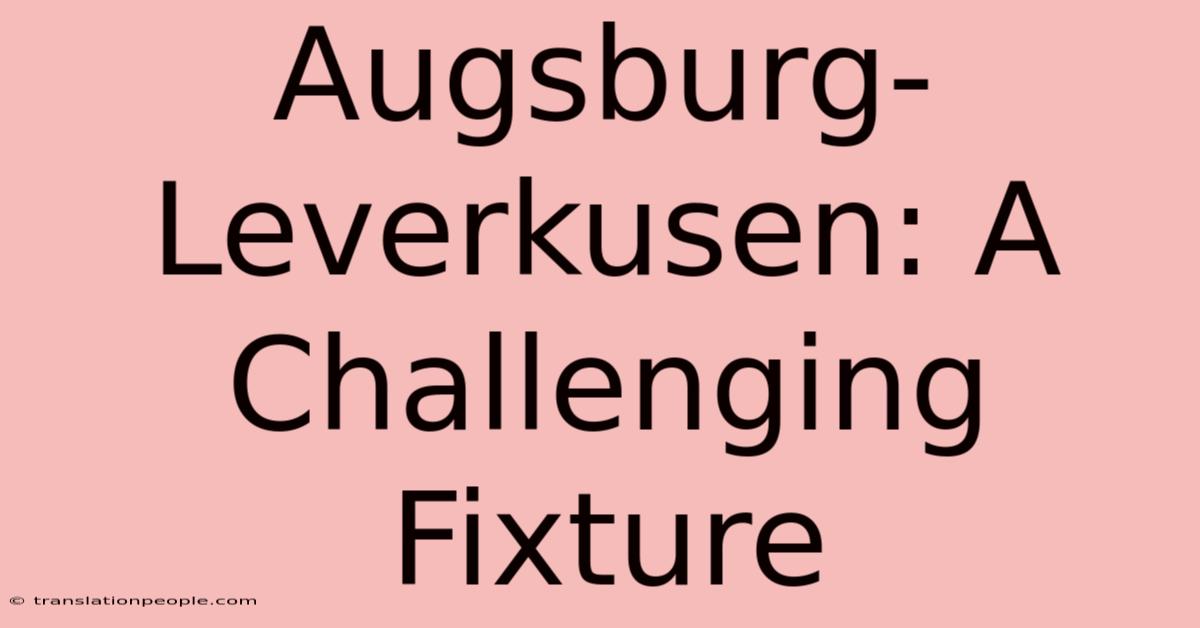 Augsburg-Leverkusen: A Challenging Fixture

© translationpeople.com